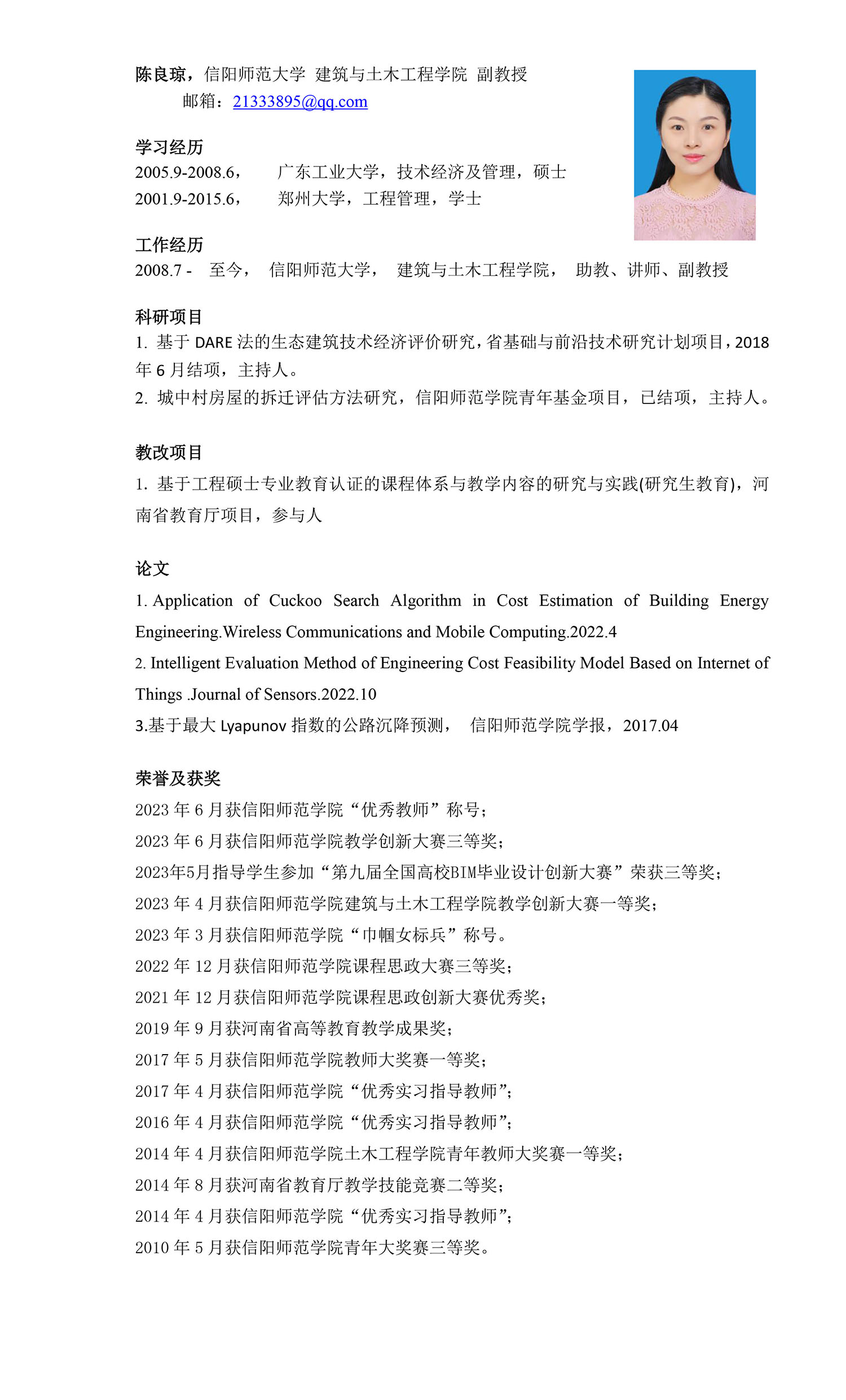 陈良琼，信阳师范大学 建筑与土木工程学院 副教授
邮箱：21333895@qq.com

学习经历
2005.9-2008.6， 广东工业大学，技术经济及管理，硕士
2001.9-2015.6， 郑州大学，工程管理，学士

工作经历
2008.7 - 至今， 信阳师范大学， 建筑与土木工程学院， 助教、讲师、副教授

科研项目
1. 基于 DARE 法的生态建筑技术经济评价研究，省基础与前沿技术研究计划项目，2018 年 6 月结项，主持人。
2. 城中村房屋的拆迁评估方法研究，信阳师范学院青年基金项目，已结项，主持人。

教改项目
1. 基于工程硕士专业教育认证的课程体系与教学内容的研究与实践(研究生教育)，河南省教育厅项目，参与人

论文
1. Application of Cuckoo Search Algorithm in Cost Estimation of Building Energy Engineering.Wireless Communications and Mobile Computing.2022.4
2. Intelligent Evaluation Method of Engineering Cost Feasibility Model Based on Internet of Things .Journal of Sensors.2022.10
3.基于最大 Lyapunov 指数的公路沉降预测， 信阳师范学院学报，2017.04

荣誉及获奖
2023 年 6 月获信阳师范学院“优秀教师”称号；
2023 年 6 月获信阳师范学院教学创新大赛三等奖；
2023年5月指导学生参加“第九届全国高校BIM毕业设计创新大赛”荣获三等奖；
2023 年 4 月获信阳师范学院建筑与土木工程学院教学创新大赛一等奖；
2023 年 3 月获信阳师范学院“巾帼女标兵”称号。
2022 年 12 月获信阳师范学院课程思政大赛三等奖；
2021 年 12 月获信阳师范学院课程思政创新大赛优秀奖；
2019 年 9 月获河南省高等教育教学成果奖；
2017 年 5 月获信阳师范学院教师大奖赛一等奖；
2017 年 4 月获信阳师范学院“优秀实习指导教师”；
2016 年 4 月获信阳师范学院“优秀实习指导教师”；
2014 年 4 月获信阳师范学院土木工程学院青年教师大奖赛一等奖；
2014 年 8 月获河南省教育厅教学技能竞赛二等奖；
2014 年 4 月获信阳师范学院“优秀实习指导教师”；
2010 年 5 月获信阳师范学院青年大奖赛三等奖。